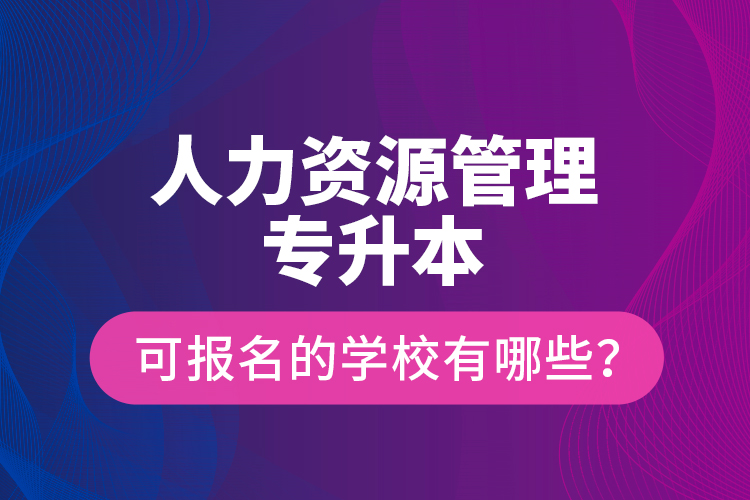 人力资源管理
专升本

可报名的学校有哪些?